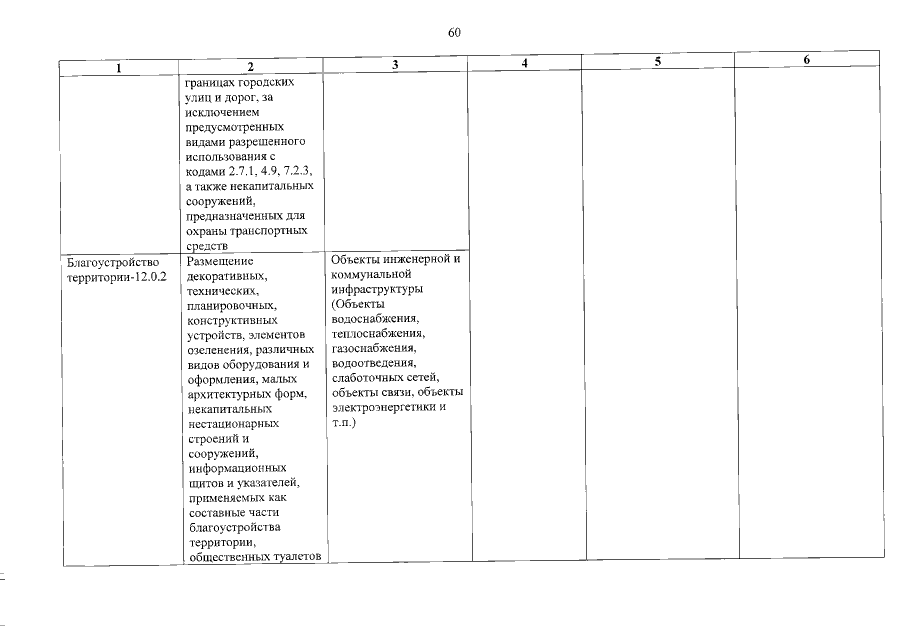 60

| 1 | 2 | 3 | 4 | 5 | 6 |
|---|---|---|---|---|---|
| | границах городских улиц и дорог, за исключением предусмотренных видами разрешенного использования с кодами 2.7.1, 4.9, 7.2.3, а также некапитальных сооружений, предназначенных для охраны транспортных средств | | | | |
| Благоустройство территории-12.0.2 | Размещение декоративных, технических, планировочных, конструктивных устройств, элементов озеленения, различных видов оборудования и оформления, малых архитектурных форм, некапитальных нестационарных строений и сооружений, информационных щитов и указателей, применяемых как составные части благоустройства территории, общественных туалетов | Объекты инженерной и коммунальной инфраструктуры (Объекты водоснабжения, теплоснабжения, газоснабжения, водоотведения, слаботочных сетей, объекты связи, объекты электроэнергетики и т.п.) | | | |